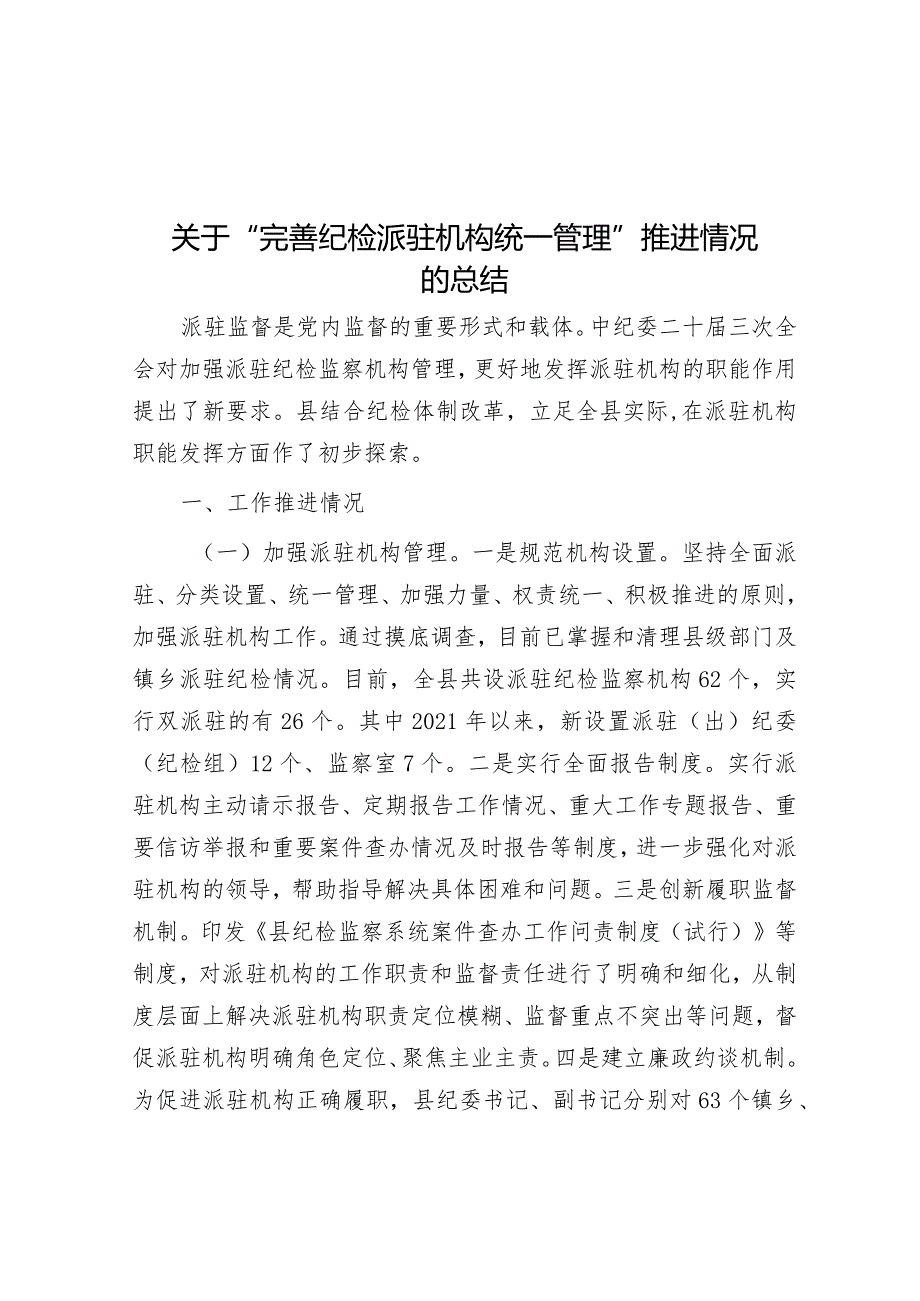 关于“完善纪检派驻机构统一管理”推进情况的总结

派驻监督是党内监督的重要形式和载体。中纪委二十届三次全会对加强派驻纪检监察机构管理，更好地发挥派驻机构的职能作用提出了新要求。县结合纪检体制改革，立足全县实际，在派驻机构职能发挥方面作了初步探索。

一、工作推进情况

（一）加强派驻机构管理。一是规范机构设置。坚持全面派驻、分类设置、统一管理、加强力量、权责统一、积极推进的原则，加强派驻机构工作。通过摸底调查，目前已掌握和清理县级部门及镇乡派驻纪检情况。目前，全县共设派驻纪检监察机构62个，实行双派驻的有26个。其中2021年以来，新设置派驻（出）纪委（纪检组）12个、监察室7个。二是实行全面报告制度。实行派驻机构主动请示报告、定期报告工作情况、重大工作专题报告、重要信访举报和重要案件查办情况及时报告等制度，进一步强化对派驻机构的领导，帮助指导解决具体困难和问题。三是创新履职监督机制。印发《县纪检监察系统案件查办工作问责制度（试行）》等制度，对派驻机构的工作职责和监督责任进行了明确和细化，从制度层面上解决派驻机构职责定位模糊、监督重点不突出等问题，督促派驻机构明确角色定位、聚焦主业主责。四是建立廉政约谈机制。为促进派驻机构正确履职，县纪委书记、副书记分别对63个镇乡、